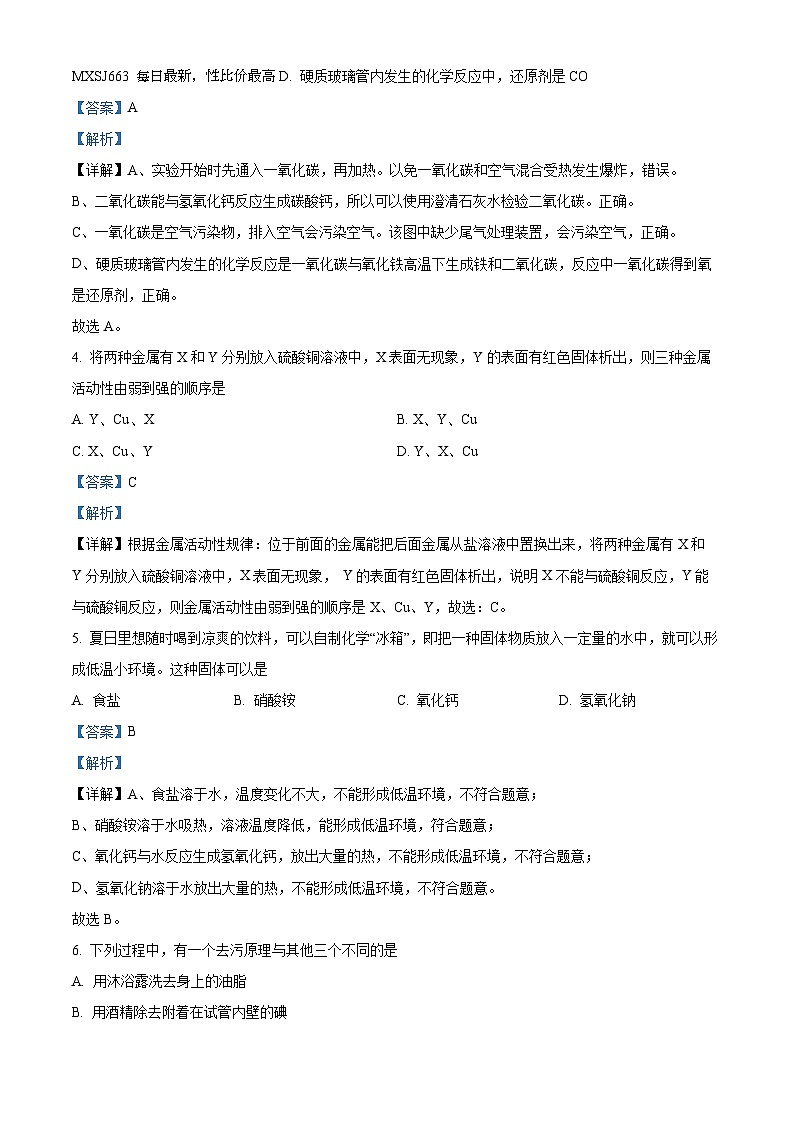 MXSJ663 每日最新，性比价最高 D. 硬质玻璃管内发生的化学反应中，还原剂是 CO

【答案】A

【解析】

【详解】A、实验开始时先通入一氧化碳，再加热。以免一氧化碳和空气混合受热发生爆炸，错误。

B、二氧化碳能与氢氧化钙反应生成碳酸钙，所以可以使用澄清石灰水检验二氧化碳。正确。

C、一氧化碳是空气污染物，排入空气会污染空气。该图中缺少尾气处理装置，会污染空气，正确。

D、硬质玻璃管内发生的化学反应是一氧化碳与氧化铁高温下生成铁和二氧化碳，反应中一氧化碳得到氧是还原剂，正确。

故选 A。

4. 将两种金属有 X 和 Y 分别放入硫酸铜溶液中，X 表面无现象，Y 的表面有红色固体析出，则三种金属活动性由弱到强的顺序是

A. Y、Cu、X

B. X、Y、Cu

C. X、Cu、Y

D. Y、X、Cu

【答案】C

【解析】

【详解】根据金属活动性规律：位于前面的金属能把后面金属从盐溶液中置换出来，将两种金属有 X 和 Y 分别放入硫酸铜溶液中，X 表面无现象， Y 的表面有红色固体析出，说明 X 不能与硫酸铜反应，Y 能与硫酸铜反应，则金属活动性由弱到强的顺序是 X、Cu、Y，故选：C。

5. 夏日里想随时喝到凉爽的饮料，可以自制化学“冰箱”，即把一种固体物质放入一定量的水中，就可以形成低温小环境。这种固体可以是

A. 食盐

B. 硝酸铵

C. 氧化钙

D. 氢氧化钠

【答案】B

【解析】

【详解】A、食盐溶于水，温度变化不大，不能形成低温环境，不符合题意；

B、硝酸铵溶于水吸热，溶液温度降低，能形成低温环境，符合题意；

C、氧化钙与水反应生成氢氧化钙，放出大量的热，不能形成低温环境，不符合题意；

D、氢氧化钠溶于水放出大量的热，不能形成低温环境，不符合题意。

故选 B。

6. 下列过程中，有一个去污原理与其他三个不同的是

A. 用沐浴露洗去身上的油脂

B. 用酒精除去附着在试管内壁的碘